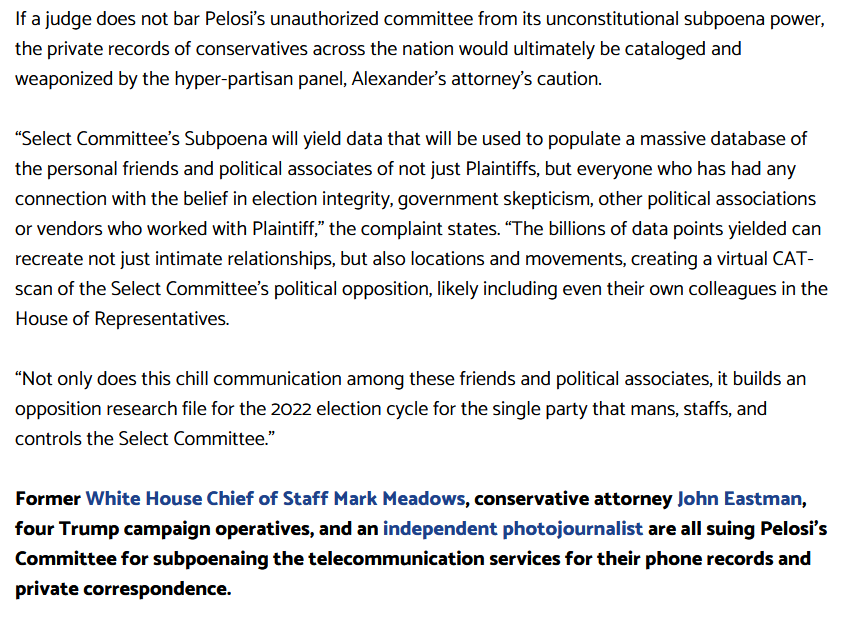 If a judge does not bar Pelosi's unauthorized committee from its unconstitutional subpoena power, the private records of conservatives across the nation would ultimately be cataloged and weaponized by the hyper-partisan panel, Alexander's attorney's caution.

"Select Committee's Subpoena will yield data that will be used to populate a massive database of the personal friends and political associates of not just Plaintiffs, but everyone who has had any connection with the belief in election integrity, government skepticism, other political associations or vendors who worked with Plaintiff," the complaint states. "The billions of data points yielded can recreate not just intimate relationships, but also locations and movements, creating a virtual CAT-scan of the Select Committee's political opposition, likely including even their own colleagues in the House of Representatives.

"Not only does this chill communication among these friends and political associates, it builds an opposition research file for the 2022 election cycle for the single party that mans, staffs, and controls the Select Committee."

Former White House Chief of Staff Mark Meadows, conservative attorney John Eastman, four Trump campaign operatives, and an independent photojournalist are all suing Pelosi's Committee for subpoenaing the telecommunication services for their phone records and private correspondence.